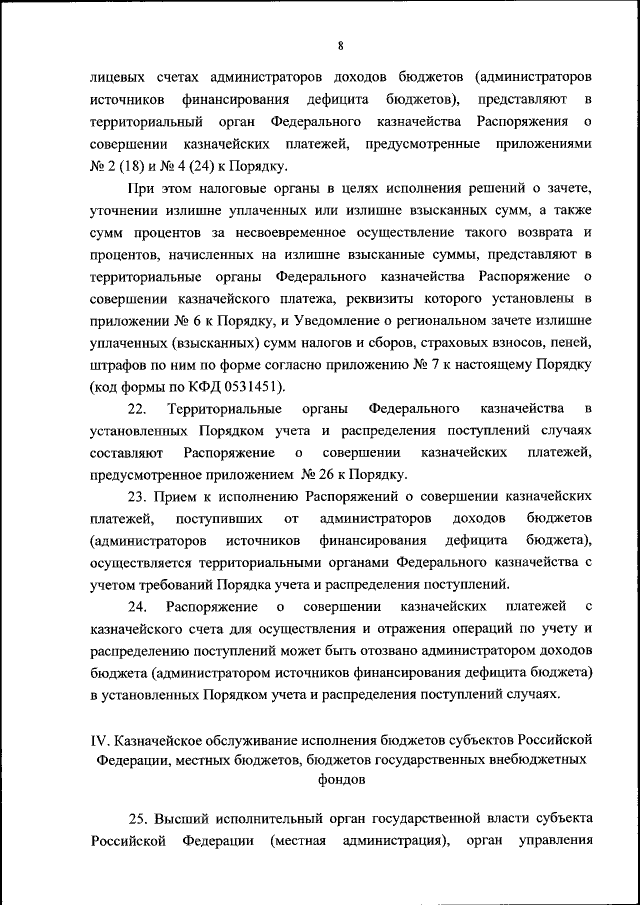 8

лицевых счетах администраторов доходов бюджетов (администраторов источников финансирования дефицита бюджетов), представляют в территориальный орган Федерального казначейства Распоряжения о совершении казначейских платежей, предусмотренные приложениями № 2 (18) и № 4 (24) к Порядку.

При этом налоговые органы в целях исполнения решений о зачете, уточнении излишне уплаченных или излишне взысканных сумм, а также сумм процентов за несвоевременное осуществление такого возврата и процентов, начисленных на излишне взысканные суммы, представляют в территориальные органы Федерального казначейства Распоряжение о совершении казначейского платежа, реквизиты которого установлены в приложении № 6 к Порядку, и Уведомление о региональном зачете излишне уплаченных (взысканных) сумм налогов и сборов, страховых взносов, пеней, штрафов по ним по форме согласно приложению № 7 к настоящему Порядку (код формы по КФД 0531451).

22. Территориальные органы Федерального казначейства в установленных Порядком учета и распределения поступлений случаях составляют Распоряжение о совершении казначейских платежей, предусмотренное приложением № 26 к Порядку.

23. Прием к исполнению Распоряжений о совершении казначейских платежей, поступивших от администраторов доходов бюджетов (администраторов источников финансирования дефицита бюджета), осуществляется территориальными органами Федерального казначейства с учетом требований Порядка учета и распределения поступлений.

24. Распоряжение о совершении казначейских платежей с казначейского счета для осуществления и отражения операций по учету и распределению поступлений может быть отозвано администратором доходов бюджета (администратором источников финансирования дефицита бюджета) в установленных Порядком учета и распределения поступлений случаях.

IV. Казначейское обслуживание исполнения бюджетов субъектов Российской Федерации, местных бюджетов, бюджетов государственных внебюджетных фондов

25. Высший исполнительный орган государственной власти субъекта Российской Федерации (местная администрация), орган управления